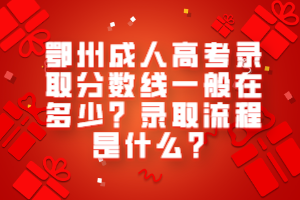 鄂州成人高考录取分数线一般在多少？录取流程是什么？